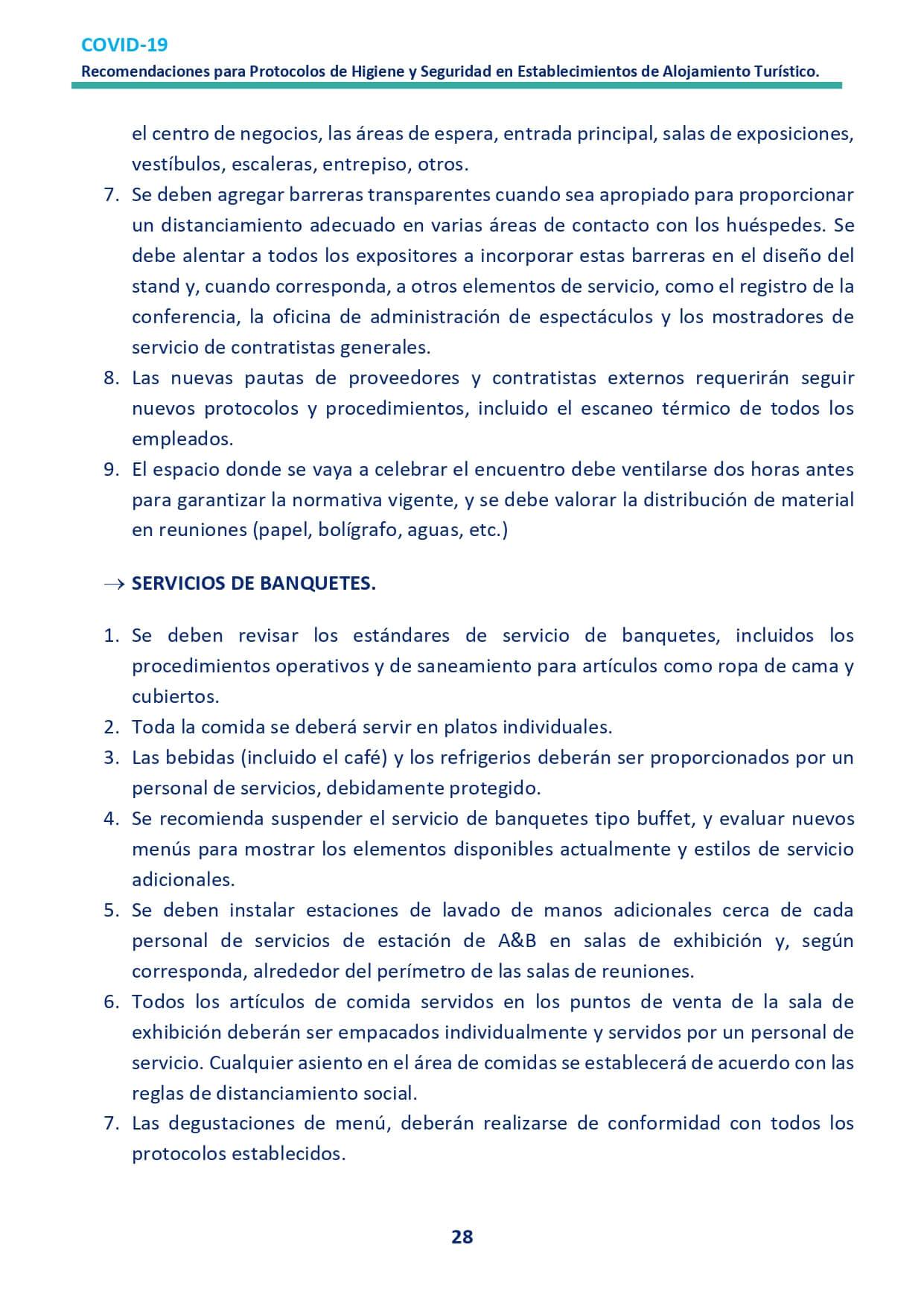 COVID-19
Recomendaciones para Protocolos de Higiene y Seguridad en Establecimientos de Alojamiento Turístico.

el centro de negocios, las áreas de espera, entrada principal, salas de exposiciones, vestíbulos, escaleras, entrepiso, otros.

7. Se deben agregar barreras transparentes cuando sea apropiado para proporcionar un distanciamiento adecuado en varias áreas de contacto con los huéspedes. Se debe alentar a todos los expositores a incorporar estas barreras en el diseño del stand y, cuando corresponda, a otros elementos de servicio, como el registro de la conferencia, la oficina de administración de espectáculos y los mostradores de servicio de contratistas generales.
8. Las nuevas pautas de proveedores y contratistas externos requerirán seguir nuevos protocolos y procedimientos, incluido el escaneo térmico de todos los empleados.
9. El espacio donde se vaya a celebrar el encuentro debe ventilarse dos horas antes para garantizar la normativa vigente, y se debe valorar la distribución de material en reuniones (papel, bolígrafo, aguas, etc.)

→ SERVICIOS DE BANQUETES.

1. Se deben revisar los estándares de servicio de banquetes, incluidos los procedimientos operativos y de saneamiento para artículos como ropa de cama y cubiertos.
2. Toda la comida se deberá servir en platos individuales.
3. Las bebidas (incluido el café) y los refrigerios deberán ser proporcionados por un personal de servicios, debidamente protegido.
4. Se recomienda suspender el servicio de banquetes tipo buffet, y evaluar nuevos menús para mostrar los elementos disponibles actualmente y estilos de servicio adicionales.
5. Se deben instalar estaciones de lavado de manos adicionales cerca de cada personal de servicios de estación de A&B en salas de exhibición y, según corresponda, alrededor del perímetro de las salas de reuniones.
6. Todos los artículos de comida servidos en los puntos de venta de la sala de exhibición deberán ser empacados individualmente y servidos por un personal de servicio. Cualquier asiento en el área de comidas se establecerá de acuerdo con las reglas de distanciamiento social.
7. Las degustaciones de menú, deberán realizarse de conformidad con todos los protocolos establecidos.

28